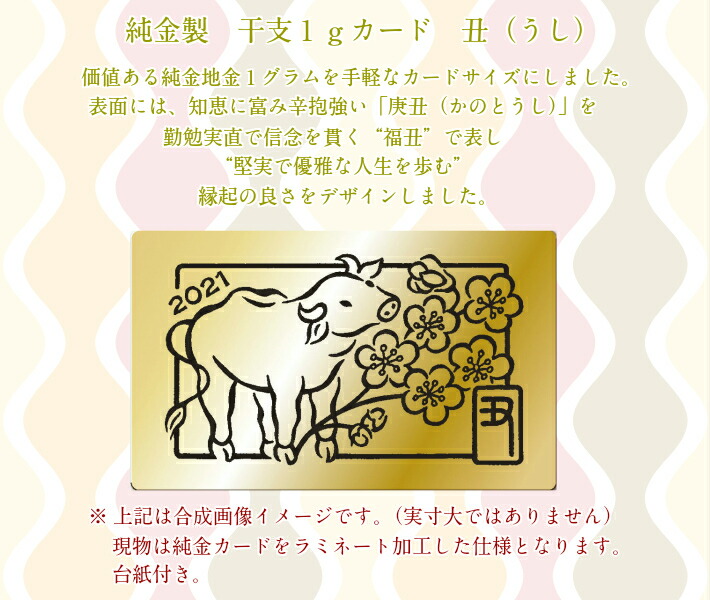 純金製　干支１ｇカード　丑（うし）

価値ある純金地金１グラムを手軽なカードサイズにしました。
表面には、知恵に富み辛抱強い「庚丑（かのとうし）」を
勤勉実直で信念を貫く“福丑”で表し
“堅実で優雅な人生を歩む”
縁起の良さをデザインしました。

2021

丑

※ 上記は合成画像イメージです。（実寸大ではありません）
現物は純金カードをラミネート加工した仕様となります。
台紙付き。